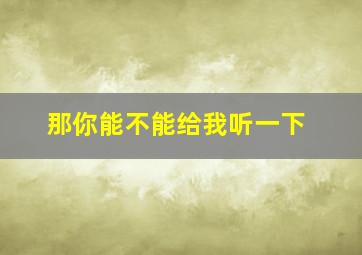 那你能不能给我听一下